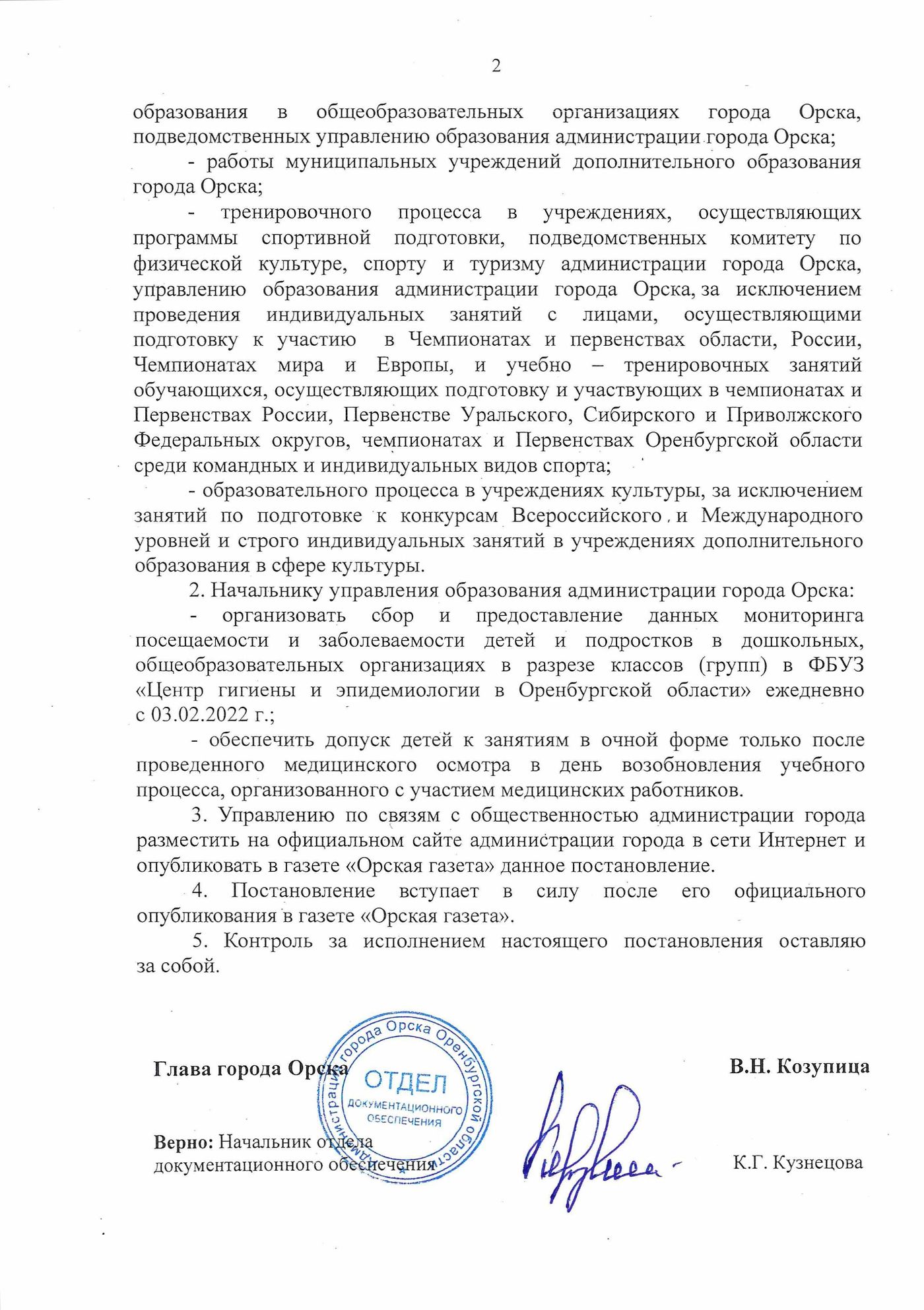 2

образования в общеобразовательных организациях города Орска, подведомственных управлению образования администрации города Орска;

- работы муниципальных учреждений дополнительного образования города Орска;

- тренировочного процесса в учреждениях, осуществляющих программы спортивной подготовки, подведомственных комитету по физической культуре, спорту и туризму администрации города Орска, управлению образования администрации города Орска, за исключением проведения индивидуальных занятий с лицами, осуществляющими подготовку к участию в Чемпионатах и первенствах области, России, Чемпионатах мира и Европы, и учебно – тренировочных занятий обучающихся, осуществляющих подготовку и участвующих в чемпионатах и Первенствах России, Первенстве Уральского, Сибирского и Приволжского Федеральных округов, чемпионатах и Первенствах Оренбургской области среди командных и индивидуальных видов спорта;

- образовательного процесса в учреждениях культуры, за исключением занятий по подготовке к конкурсам Всероссийского и Международного уровней и строго индивидуальных занятий в учреждениях дополнительного образования в сфере культуры.

2. Начальнику управления образования администрации города Орска:

- организовать сбор и предоставление данных мониторинга посещаемости и заболеваемости детей и подростков в дошкольных, общеобразовательных организациях в разрезе классов (групп) в ФБУЗ «Центр гигиены и эпидемиологии в Оренбургской области» ежедневно с 03.02.2022 г.;

- обеспечить допуск детей к занятиям в очной форме только после проведенного медицинского осмотра в день возобновления учебного процесса, организованного с участием медицинских работников.

3. Управлению по связям с общественностью администрации города разместить на официальном сайте администрации города в сети Интернет и опубликовать в газете «Орская газета» данное постановление.

4. Постановление вступает в силу после его официального опубликования в газете «Орская газета».

5. Контроль за исполнением настоящего постановления оставляю за собой.

Глава города Орска В.Н. Козупица

Администрация города Орска Оренбургской области
ОТДЕЛ
ДОКУМЕНТАЦИОННОГО ОБЕСПЕЧЕНИЯ

Верно: Начальник отдела документационного обеспечения К.Г. Кузнецова